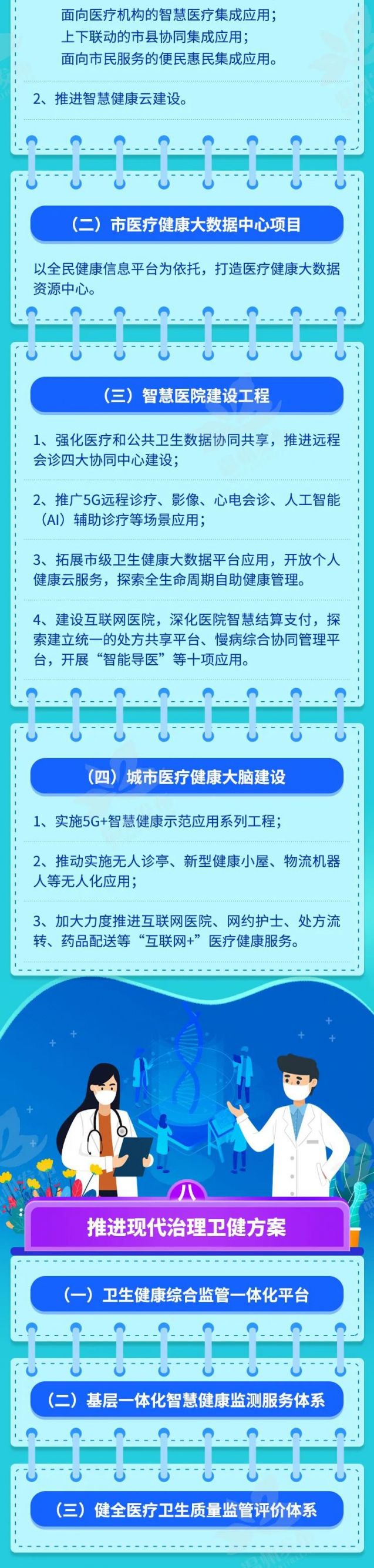 面向医疗机构的智慧医疗集成应用；
上下联动的市县协同集成应用；
面向市民服务的便民惠民集成应用。

2、推进智慧健康云建设。

（二）市医疗健康大数据中心项目

以全民健康信息平台为依托，打造医疗健康大数据资源中心。

（三）智慧医院建设工程

1、强化医疗和公共卫生数据协同共享，推进远程会诊四大协同中心建设；

2、推广5G远程诊疗、影像、心电会诊、人工智能（AI）辅助诊疗等场景应用；

3、拓展市级卫生健康大数据平台应用，开放个人健康云服务，探索全生命周期自助健康管理。

4、建设互联网医院，深化医院智慧结算支付，探索建立统一的处方共享平台、慢病综合协同管理平台，开展“智能导医”等十项应用。

（四）城市医疗健康大脑建设

1、实施5G+智慧健康示范应用系列工程；

2、推动实施无人诊亭、新型健康小屋、物流机器人等无人化应用；

3、加大力度推进互联网医院、网约护士、处方流转、药品配送等“互联网+”医疗健康服务。

八

推进现代治理卫健方案

（一）卫生健康综合监管一体化平台

（二）基层一体化智慧健康监测服务体系

（三）健全医疗卫生质量监管评价体系